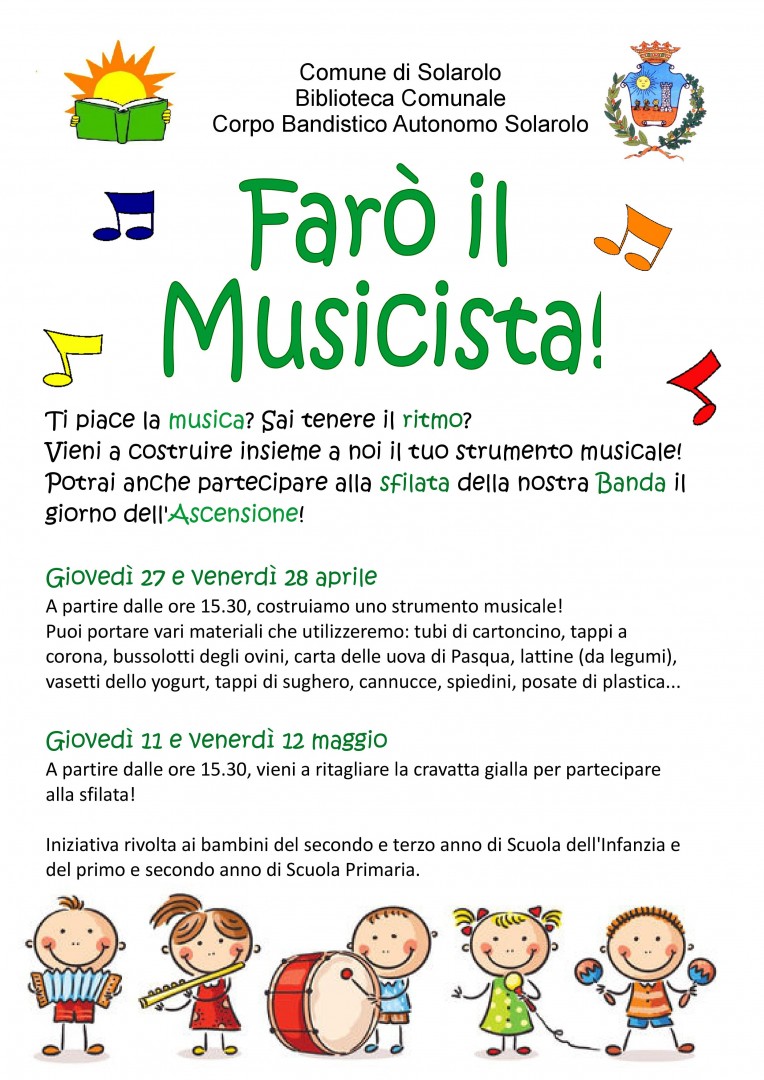 Comune di Solarolo
Biblioteca Comunale
Corpo Bandistico Autonomo Solarolo

Farò il Musicista!

Ti piace la musica? Sai tenere il ritmo?
Vieni a costruire insieme a noi il tuo strumento musicale!
Potrai anche partecipare alla sfilata della nostra Banda il giorno dell'Ascensione!

Giovedì 27 e venerdì 28 aprile
A partire dalle ore 15.30, costruiamo uno strumento musicale!
Puoi portare vari materiali che utilizzeremo: tubi di cartoncino, tappi a corona, bussolotti degli ovini, carta delle uova di Pasqua, lattine (da legumi), vasetti dello yogurt, tappi di sughero, cannucce, spiedini, posate di plastica...

Giovedì 11 e venerdì 12 maggio
A partire dalle ore 15.30, vieni a ritagliare la cravatta gialla per partecipare alla sfilata!

Iniziativa rivolta ai bambini del secondo e terzo anno di Scuola dell'Infanzia e del primo e secondo anno di Scuola Primaria.